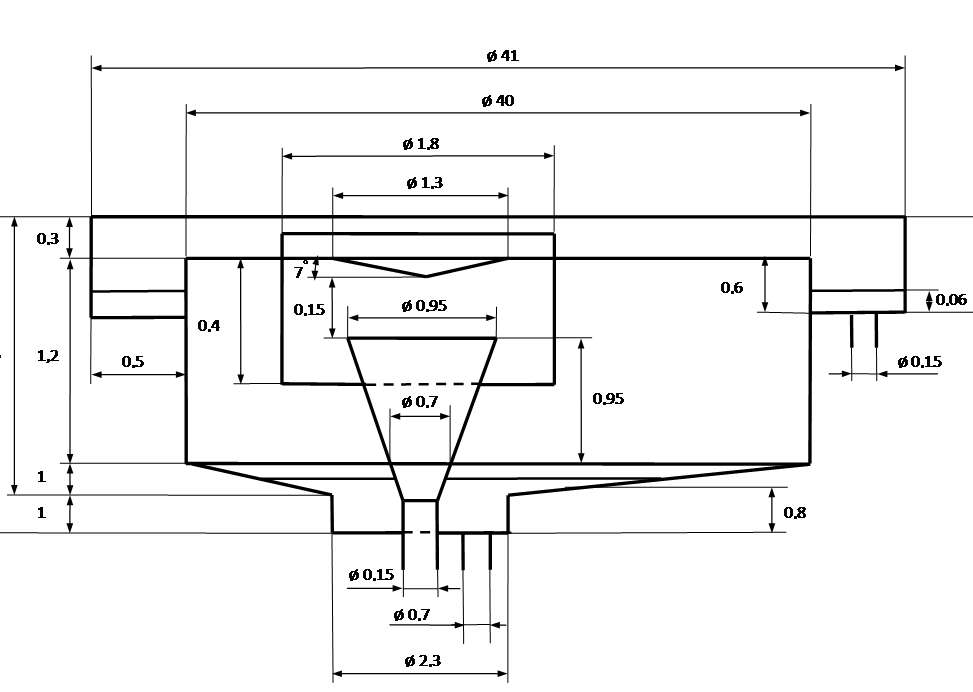 ø 41
ø 40
ø 1,8
ø 1,3
0,3
7°
0,6
0,06
0,15
ø 0,95
0,4
1,2
0,5
ø 0,15
ø 0,7
0,95
1
1
0,8
ø 0,15
ø 0,7
ø 2,3